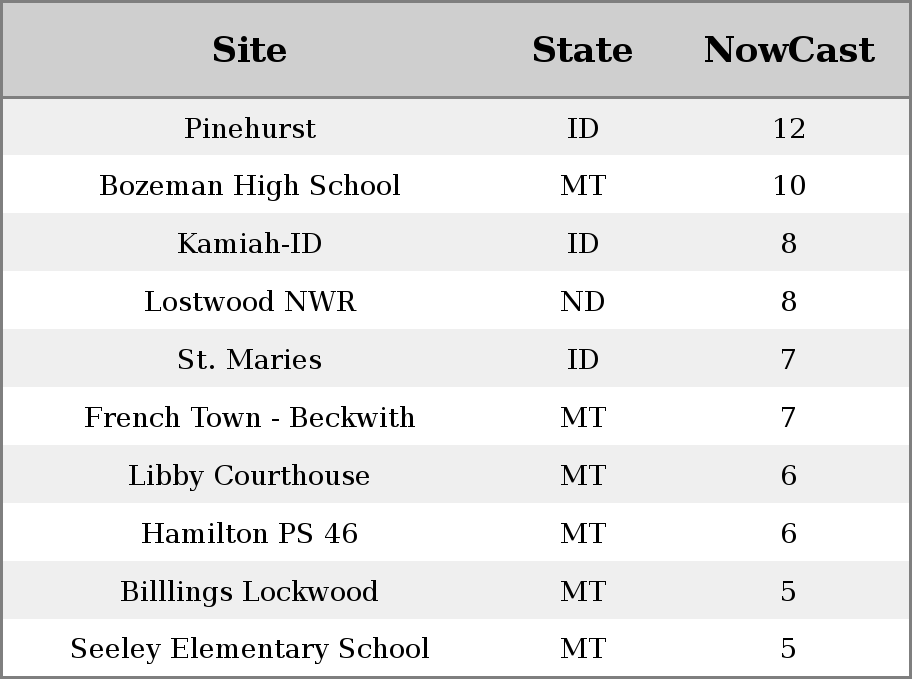 | Site | State | NowCast |
|---|---|---|
| Pinehurst | ID | 12 |
| Bozeman High School | MT | 10 |
| Kamiah-ID | ID | 8 |
| Lostwood NWR | ND | 8 |
| St. Maries | ID | 7 |
| French Town - Beckwith | MT | 7 |
| Libby Courthouse | MT | 6 |
| Hamilton PS 46 | MT | 6 |
| Billlings Lockwood | MT | 5 |
| Seeley Elementary School | MT | 5 |